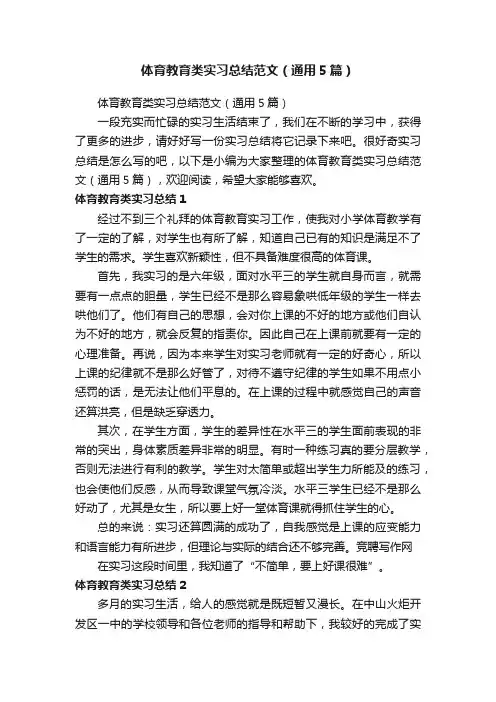 体育教育类实习总结范文（通用5篇）

体育教育类实习总结范文（通用5篇）

一段充实而忙碌的实习生活结束了，我们在不断的学习中，获得了更多的进步，请好好写一份实习总结将它记录下来吧。很好奇实习总结是怎么写的吧，以下是小编为大家整理的体育教育类实习总结范文（通用5篇），欢迎阅读，希望大家能够喜欢。

体育教育类实习总结1

经过不到三个礼拜的体育教育实习工作，使我对小学体育教学有了一定的了解，对学生也有所了解，知道自己已有的知识是满足不了学生的需求。学生喜欢新颖性，但不具备难度很高的体育课。

首先，我实习的是六年级，面对水平三的学生就自身而言，就需要有一点点的胆量，学生已经不是那么容易象哄低年级的学生一样去哄他们了。他们有自己的思想，会对你上课的不好的地方或他们自认为不好的地方，就会反复的指责你。因此自己在上课前就要有一定的心理准备。再说，因为本来学生对实习老师就有一定的好奇心，所以上课的纪律就不是那么好管了，对待不遵守纪律的学生如果不用点小惩罚的话，是无法让他们平息的。在上课的过程中就感觉自己的声音还算洪亮，但是缺乏穿透力。

其次，在学生方面，学生的差异性在水平三的学生面前表现的非常的突出，身体素质差异非常的明显。有时一种练习真的要分层教学，否则无法进行有利的教学。学生对太简单或超出学生力所能及的练习，也会使他们反感，从而导致课堂气氛冷淡。水平三学生已经不是那么好动了，尤其是女生，所以要上好一堂体育课就得抓住学生的心。

总的来说：实习还算圆满的成功了，自我感觉是上课的应变能力和语言能力有所进步，但理论与实际的结合还不够完善。竞聘写作网

在实习这段时间里，我知道了“不简单，要上好课很难”。

体育教育类实习总结2

多月的实习生活，给人的感觉就是既短暂又漫长。在中山火炬开发区一中的学校领导和各位老师的指导和帮助下，我较好的完成了实